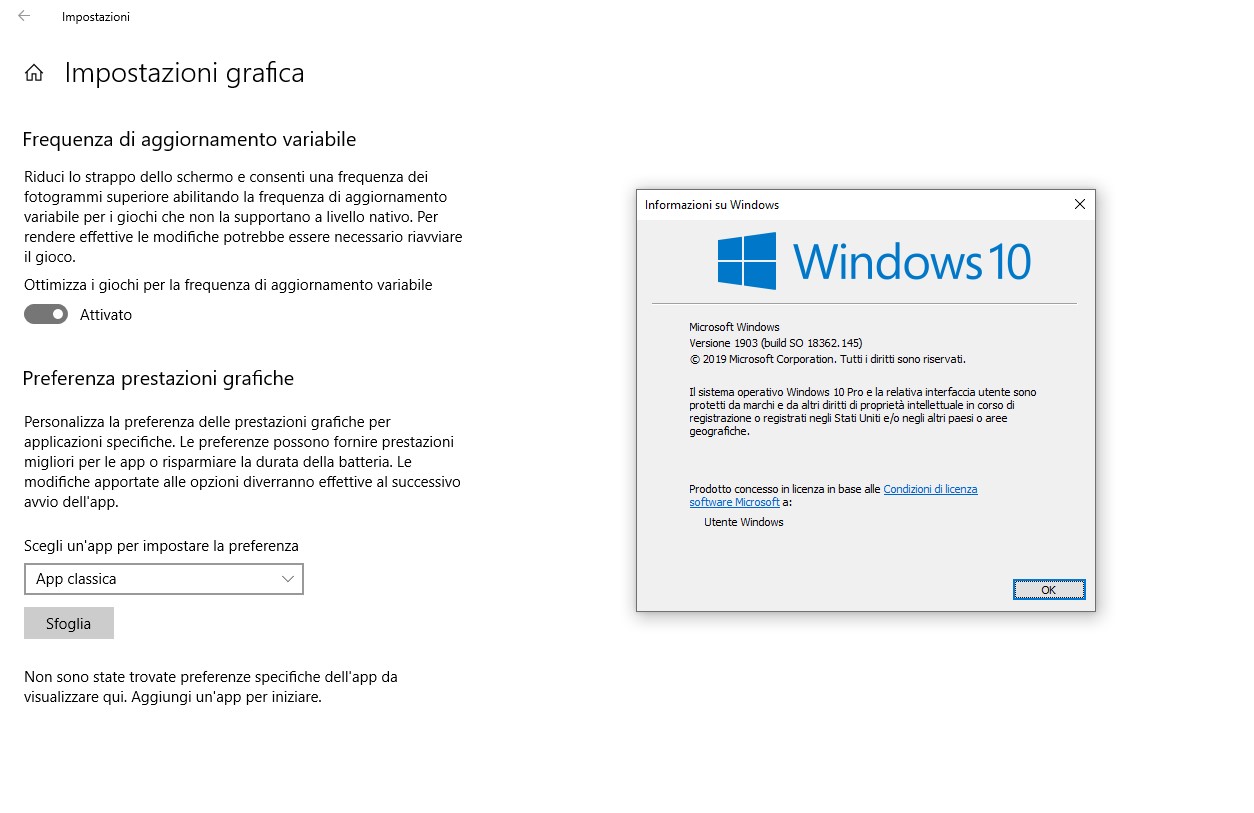 Impostazioni

Impostazioni grafica

Frequenza di aggiornamento variabile

Riduci lo strappo dello schermo e consenti una frequenza dei fotogrammi superiore abilitando la frequenza di aggiornamento variabile per i giochi che non la supportano a livello nativo. Per rendere effettive le modifiche potrebbe essere necessario riavviare il gioco.

Ottimizza i giochi per la frequenza di aggiornamento variabile

Attivato

Preferenza prestazioni grafiche

Personalizza la preferenza delle prestazioni grafiche per applicazioni specifiche. Le preferenze possono fornire prestazioni migliori per le app o risparmiare la durata della batteria. Le modifiche apportate alle opzioni diverranno effettive al successivo avvio dell'app.

Scegli un'app per impostare la preferenza

App classica

Sfoglia

Non sono state trovate preferenze specifiche dell'app da visualizzare qui. Aggiungi un'app per iniziare.

Informazioni su Windows

Windows 10

Microsoft Windows
Versione 1903 (build SO 18362.145)
© 2019 Microsoft Corporation. Tutti i diritti sono riservati.

Il sistema operativo Windows 10 Pro e la relativa interfaccia utente sono protetti da marchi e da altri diritti di proprietà intellettuale in corso di registrazione o registrati negli Stati Uniti e/o negli altri paesi o aree geografiche.

Prodotto concesso in licenza in base alle Condizioni di licenza software Microsoft a:

Utente Windows

OK